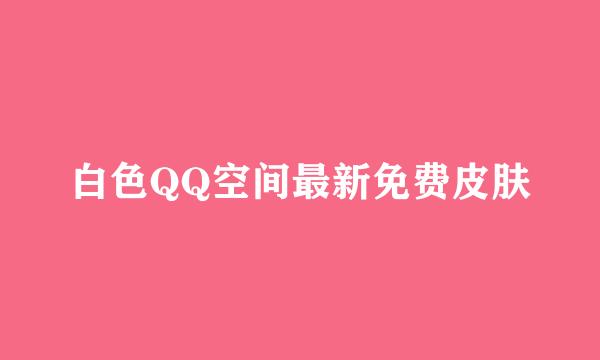 白色QQ空间最新免费皮肤